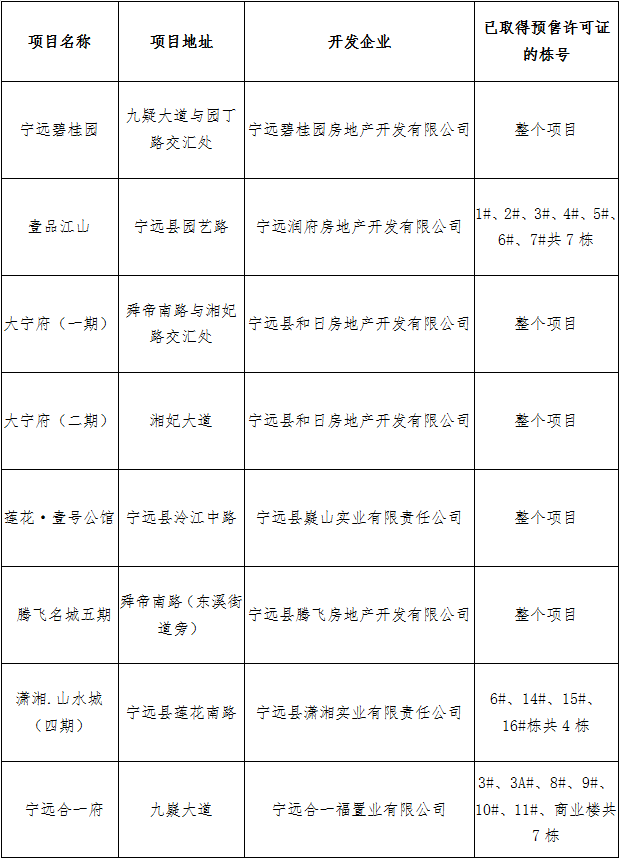 | 项目名称 | 项目地址 | 开发企业 | 已取得预售许可证的栋号 |
|---|---|---|---|
| 宁远碧桂园 | 九疑大道与园丁路交汇处 | 宁远碧桂园房地产开发有限公司 | 整个项目 |
| 壹品江山 | 宁远县园艺路 | 宁远润府房地产开发有限公司 | 1#、2#、3#、4#、5#、6#、7#共 7 栋 |
| 大宁府（一期） | 舜帝南路与湘妃路交汇处 | 宁远县和日房地产开发有限公司 | 整个项目 |
| 大宁府（二期） | 湘妃大道 | 宁远县和日房地产开发有限公司 | 整个项目 |
| 莲花·壹号公馆 | 宁远县泠江中路 | 宁远县嶷山实业有限责任公司 | 整个项目 |
| 腾飞名城五期 | 舜帝南路（东溪街道旁） | 宁远县腾飞房地产开发有限公司 | 整个项目 |
| 潇湘.山水城（四期） | 宁远县莲花南路 | 宁远县潇湘实业有限责任公司 | 6#、14#、15#、16#栋共 4 栋 |
| 宁远合一府 | 九嶷大道 | 宁远合一福置业有限公司 | 3#、3A#、8#、9#、10#、11#、商业楼共 7 栋 |